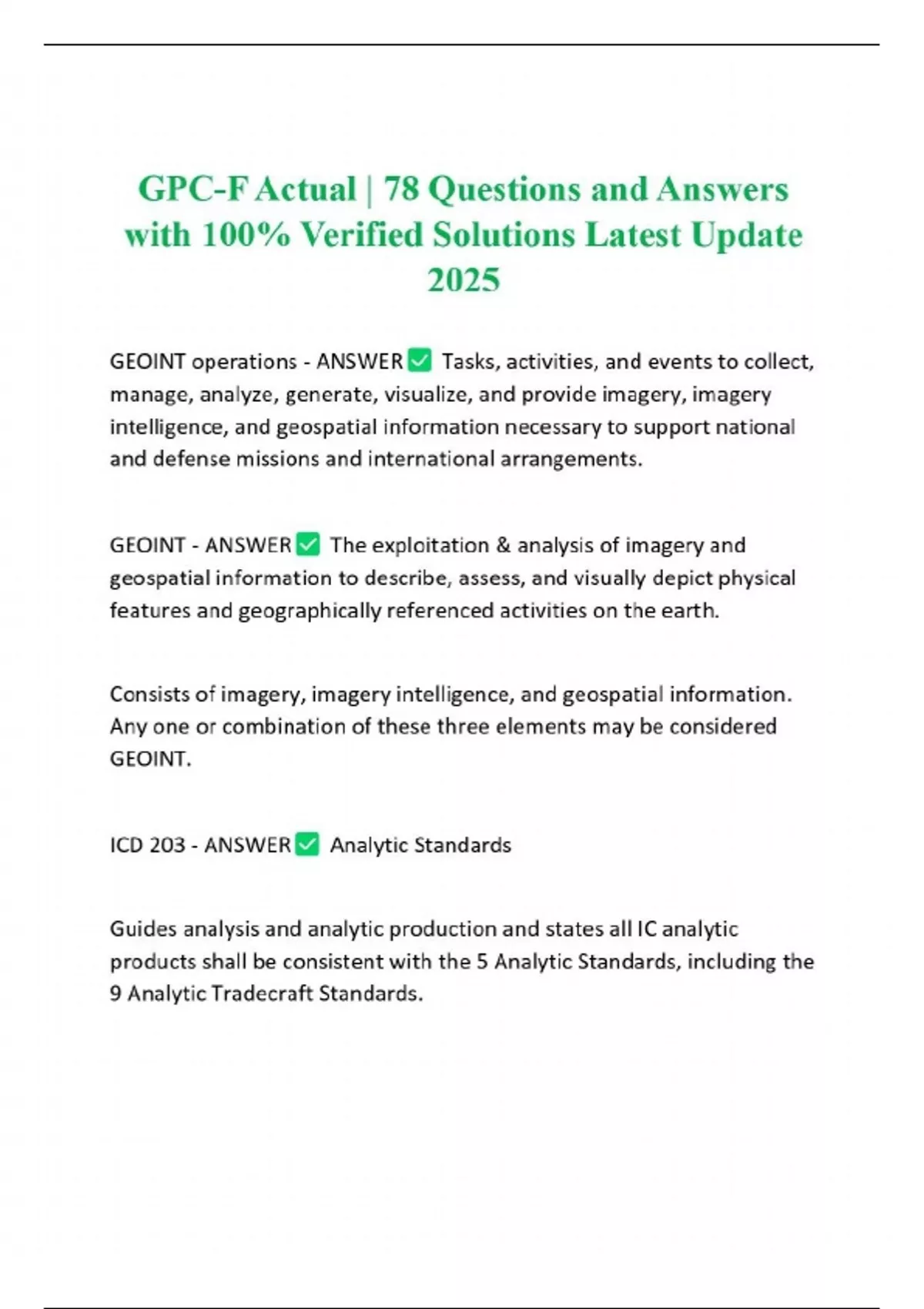 GPC-F Actual | 78 Questions and Answers with 100% Verified Solutions Latest Update 2025

GEOINT operations - ANSWER ✅ Tasks, activities, and events to collect, manage, analyze, generate, visualize, and provide imagery, imagery intelligence, and geospatial information necessary to support national and defense missions and international arrangements.

GEOINT - ANSWER ✅ The exploitation & analysis of imagery and geospatial information to describe, assess, and visually depict physical features and geographically referenced activities on the earth.

Consists of imagery, imagery intelligence, and geospatial information. Any one or combination of these three elements may be considered GEOINT.

ICD 203 - ANSWER ✅ Analytic Standards

Guides analysis and analytic production and states all IC analytic products shall be consistent with the 5 Analytic Standards, including the 9 Analytic Tradecraft Standards.